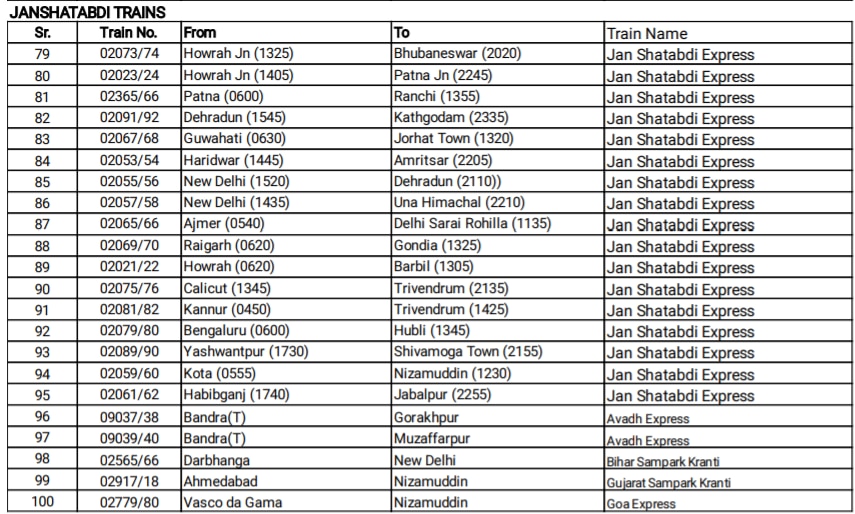 JANSHATABDI TRAINS

| Sr. | Train No. | From | To | Train Name |
|---|---|---|---|---|
| 79 | 02073/74 | Howrah Jn (1325) | Bhubaneswar (2020) | Jan Shatabdi Express |
| 80 | 02023/24 | Howrah Jn (1405) | Patna Jn (2245) | Jan Shatabdi Express |
| 81 | 02365/66 | Patna (0600) | Ranchi (1355) | Jan Shatabdi Express |
| 82 | 02091/92 | Dehradun (1545) | Kathgodam (2335) | Jan Shatabdi Express |
| 83 | 02067/68 | Guwahati (0630) | Jorhat Town (1320) | Jan Shatabdi Express |
| 84 | 02053/54 | Haridwar (1445) | Amritsar (2205) | Jan Shatabdi Express |
| 85 | 02055/56 | New Delhi (1520) | Dehradun (2110)) | Jan Shatabdi Express |
| 86 | 02057/58 | New Delhi (1435) | Una Himachal (2210) | Jan Shatabdi Express |
| 87 | 02065/66 | Ajmer (0540) | Delhi Sarai Rohilla (1135) | Jan Shatabdi Express |
| 88 | 02069/70 | Raigarh (0620) | Gondia (1325) | Jan Shatabdi Express |
| 89 | 02021/22 | Howrah (0620) | Barbil (1305) | Jan Shatabdi Express |
| 90 | 02075/76 | Calicut (1345) | Trivendrum (2135) | Jan Shatabdi Express |
| 91 | 02081/82 | Kannur (0450) | Trivendrum (1425) | Jan Shatabdi Express |
| 92 | 02079/80 | Bengaluru (0600) | Hubli (1345) | Jan Shatabdi Express |
| 93 | 02089/90 | Yashwantpur (1730) | Shivamoga Town (2155) | Jan Shatabdi Express |
| 94 | 02059/60 | Kota (0555) | Nizamuddin (1230) | Jan Shatabdi Express |
| 95 | 02061/62 | Habibganj (1740) | Jabalpur (2255) | Jan Shatabdi Express |
| 96 | 09037/38 | Bandra(T) | Gorakhpur | Avadh Express |
| 97 | 09039/40 | Bandra(T) | Muzaffarpur | Avadh Express |
| 98 | 02565/66 | Darbhanga | New Delhi | Bihar Sampark Kranti |
| 99 | 02917/18 | Ahmedabad | Nizamuddin | Gujarat Sampark Kranti |
| 100 | 02779/80 | Vasco da Gama | Nizamuddin | Goa Express |